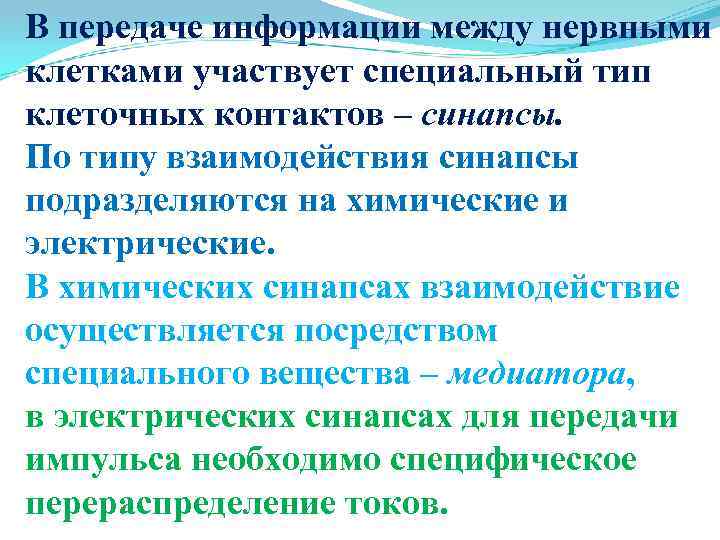 В передаче информации между нервными клетками участвует специальный тип клеточных контактов – синапсы.
По типу взаимодействия синапсы подразделяются на химические и электрические.
В химических синапсах взаимодействие осуществляется посредством специального вещества – медиатора,
в электрических синапсах для передачи импульса необходимо специфическое перераспределение токов.